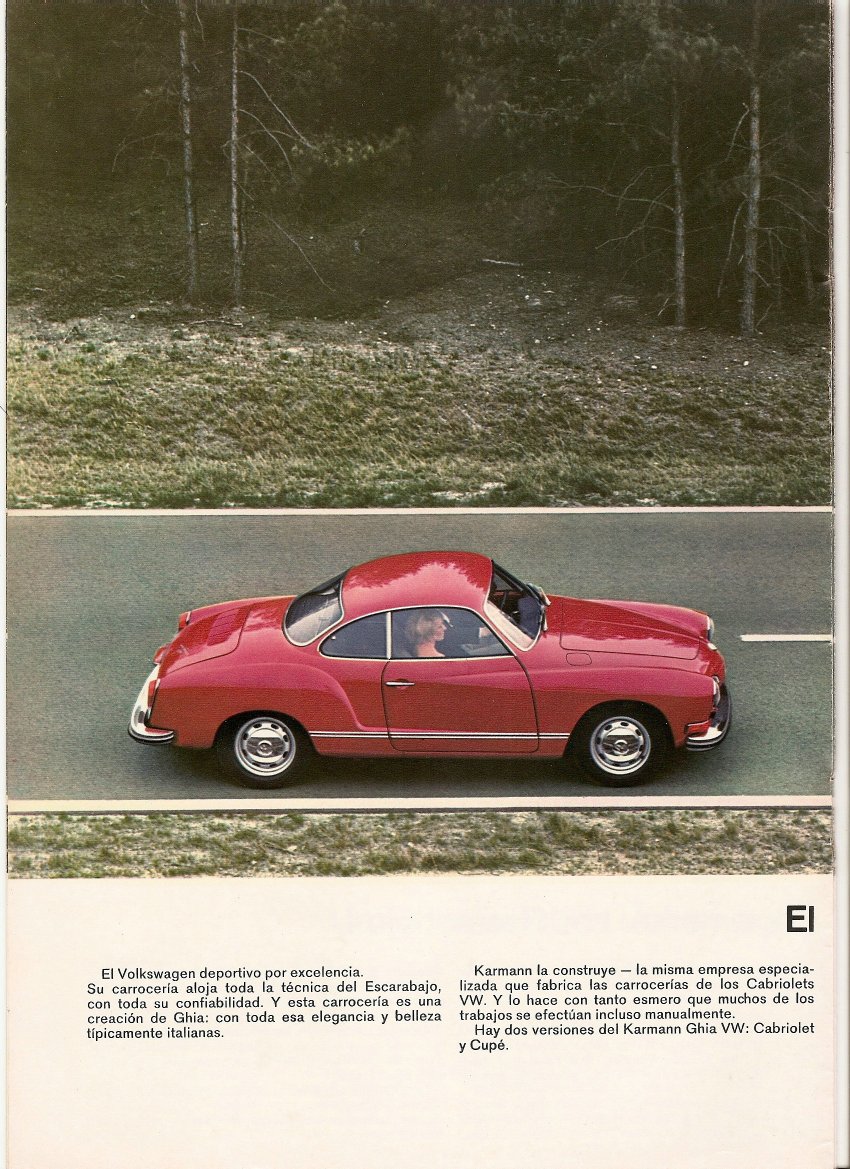 El

El Volkswagen deportivo por excelencia.
Su carrocería aloja toda la técnica del Escarabajo, con toda su confiabilidad. Y esta carrocería es una creación de Ghia: con toda esa elegancia y belleza típicamente italianas.

Karmann la construye — la misma empresa especializada que fabrica las carrocerías de los Cabriolets VW. Y lo hace con tanto esmero que muchos de los trabajos se efectúan incluso manualmente.
Hay dos versiones del Karmann Ghia VW: Cabriolet y Cupé.